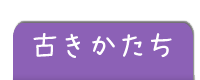 古きかたち